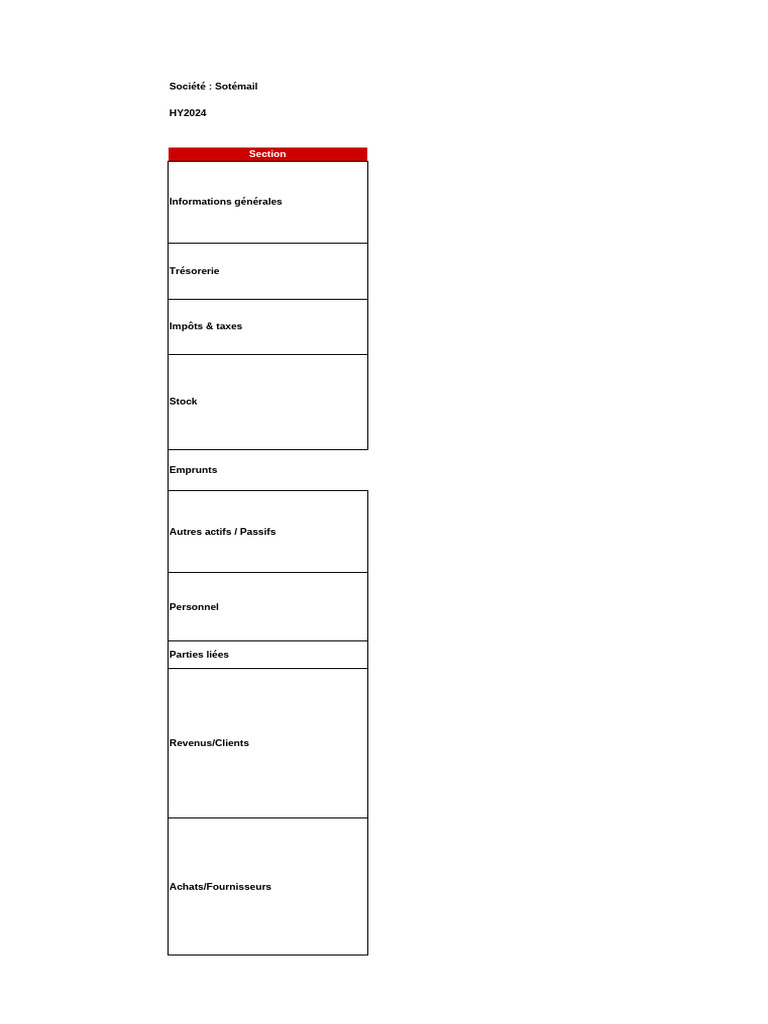 Société : Sotémail

HY2024

| Section |
|---|
| Informations générales |
| Trésorerie |
| Impôts & taxes |
| Stock |
| Emprunts |
| Autres actifs / Passifs |
| Personnel |
| Parties liées |
| Revenus/Clients |
| Achats/Fournisseurs |